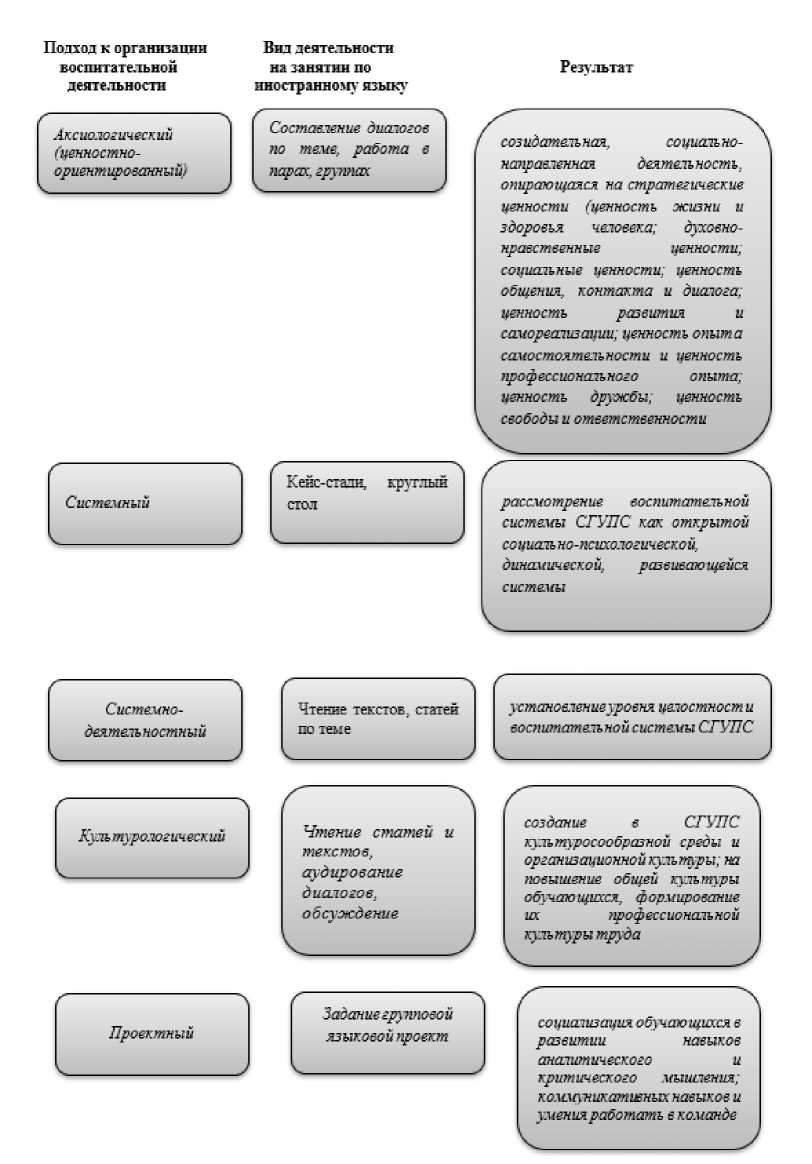 Подход к организации воспитательной деятельности

Вид деятельности на занятии по иностранному языку

Результат

Аксиологический (ценностно-ориентированный)

Составление диалогов по теме, работа в парах, группах

созидательная, социально-направленная деятельность, опирающаяся на стратегические ценности (ценность жизни и здоровья человека; духовно-нравственные ценности; социальные ценности; ценность общения, контакта и диалога; ценность развития и самореализации; ценность опыта самостоятельности и ценность профессионального опыта; ценность дружбы; ценность свободы и ответственности

Системный

Кейс-стади, круглый стол

рассмотрение воспитательной системы СГУПС как открытой социально-психологической, динамической, развивающейся системы

Системно-деятельностный

Чтение текстов, статей по теме

установление уровня целостности воспитательной системы СГУПС

Культурологический

Чтение статей и текстов, аудирование диалогов, обсуждение

создание в СГУПС культуросообразной среды и организационной культуры; на повышение общей культуры обучающихся, формирование их профессиональной культуры труда

Проектный

Задание групповой языковой проект

социализация обучающихся в развитии навыков аналитического и критического мышления; коммуникативных навыков и умения работать в команде